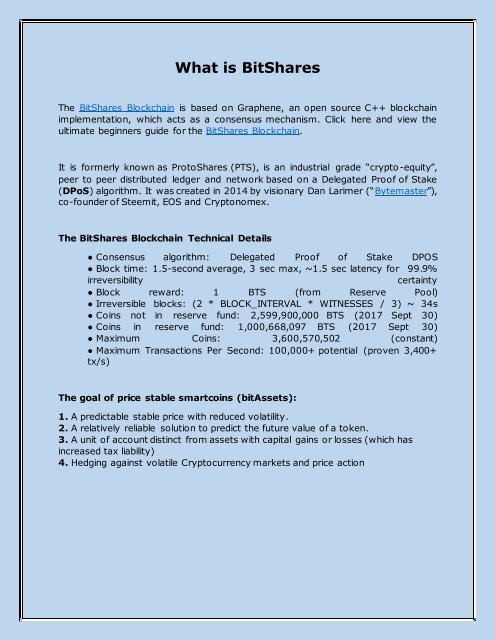 What is BitShares

The BitShares Blockchain is based on Graphene, an open source C++ blockchain implementation, which acts as a consensus mechanism. Click here and view the ultimate beginners guide for the BitShares Blockchain.

It is formerly known as ProtoShares (PTS), is an industrial grade "crypto-equity", peer to peer distributed ledger and network based on a Delegated Proof of Stake (DPoS) algorithm. It was created in 2014 by visionary Dan Larimer ("Bytemaster"), co-founder of Steemit, EOS and Cryptonomex.

The BitShares Blockchain Technical Details

• Consensus algorithm: Delegated Proof of Stake DPOS
• Block time: 1.5-second average, 3 sec max, ~1.5 sec latency for 99.9% irreversibility certainty
• Block reward: 1 BTS (from Reserve Pool)
• Irreversible blocks: (2 * BLOCK_INTERVAL * WITNESSES / 3) ~ 34s
• Coins not in reserve fund: 2,599,900,000 BTS (2017 Sept 30)
• Coins in reserve fund: 1,000,668,097 BTS (2017 Sept 30)
• Maximum Coins: 3,600,570,502 (constant)
• Maximum Transactions Per Second: 100,000+ potential (proven 3,400+ tx/s)

The goal of price stable smartcoins (bitAssets):

1. A predictable stable price with reduced volatility.
2. A relatively reliable solution to predict the future value of a token.
3. A unit of account distinct from assets with capital gains or losses (which has increased tax liability)
4. Hedging against volatile Cryptocurrency markets and price action